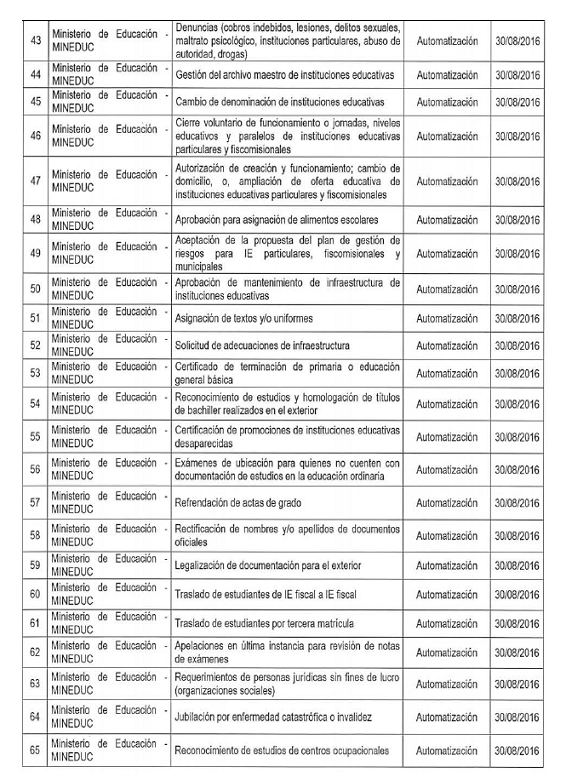 | 43 | Ministerio de Educación - MINEDUC | Denuncias (cobros indebidos, lesiones, delitos sexuales, maltrato psicológico, instituciones particulares, abuso de autoridad, drogas) | Automatización | 30/08/2016 |
|---|---|---|---|---|
| 44 | Ministerio de Educación - MINEDUC | Gestión del archivo maestro de instituciones educativas | Automatización | 30/08/2016 |
| 45 | Ministerio de Educación - MINEDUC | Cambio de denominación de instituciones educativas | Automatización | 30/08/2016 |
| 46 | Ministerio de Educación - MINEDUC | Cierre voluntario de funcionamiento o jornadas, niveles educativos y paralelos de instituciones educativas particulares y fiscomisionales | Automatización | 30/08/2016 |
| 47 | Ministerio de Educación - MINEDUC | Autorización de creación y funcionamiento; cambio de domicilio, o, ampliación de oferta educativa de instituciones educativas particulares y fiscomisionales | Automatización | 30/08/2016 |
| 48 | Ministerio de Educación - MINEDUC | Aprobación para asignación de alimentos escolares | Automatización | 30/08/2016 |
| 49 | Ministerio de Educación - MINEDUC | Aceptación de la propuesta del plan de gestión de riesgos para IE particulares, fiscomisionales y municipales | Automatización | 30/08/2016 |
| 50 | Ministerio de Educación - MINEDUC | Aprobación de mantenimiento de infraestructura de instituciones educativas | Automatización | 30/08/2016 |
| 51 | Ministerio de Educación - MINEDUC | Asignación de textos y/o uniformes | Automatización | 30/08/2016 |
| 52 | Ministerio de Educación - MINEDUC | Solicitud de adecuaciones de infraestructura | Automatización | 30/08/2016 |
| 53 | Ministerio de Educación - MINEDUC | Certificado de terminación de primaria o educación general básica | Automatización | 30/08/2016 |
| 54 | Ministerio de Educación - MINEDUC | Reconocimiento de estudios y homologación de títulos de bachiller realizados en el exterior | Automatización | 30/08/2016 |
| 55 | Ministerio de Educación - MINEDUC | Certificación de promociones de instituciones educativas desaparecidas | Automatización | 30/08/2016 |
| 56 | Ministerio de Educación - MINEDUC | Exámenes de ubicación para quienes no cuenten con documentación de estudios en la educación ordinaria | Automatización | 30/08/2016 |
| 57 | Ministerio de Educación - MINEDUC | Refrendación de actas de grado | Automatización | 30/08/2016 |
| 58 | Ministerio de Educación - MINEDUC | Rectificación de nombres y/o apellidos de documentos oficiales | Automatización | 30/08/2016 |
| 59 | Ministerio de Educación - MINEDUC | Legalización de documentación para el exterior | Automatización | 30/08/2016 |
| 60 | Ministerio de Educación - MINEDUC | Traslado de estudiantes de IE fiscal a IE fiscal | Automatización | 30/08/2016 |
| 61 | Ministerio de Educación - MINEDUC | Traslado de estudiantes por tercera matrícula | Automatización | 30/08/2016 |
| 62 | Ministerio de Educación - MINEDUC | Apelaciones en última instancia para revisión de notas de exámenes | Automatización | 30/08/2016 |
| 63 | Ministerio de Educación - MINEDUC | Requerimientos de personas jurídicas sin fines de lucro (organizaciones sociales) | Automatización | 30/08/2016 |
| 64 | Ministerio de Educación - MINEDUC | Jubilación por enfermedad catastrófica o invalidez | Automatización | 30/08/2016 |
| 65 | Ministerio de Educación - MINEDUC | Reconocimiento de estudios de centros ocupacionales | Automatización | 30/08/2016 |